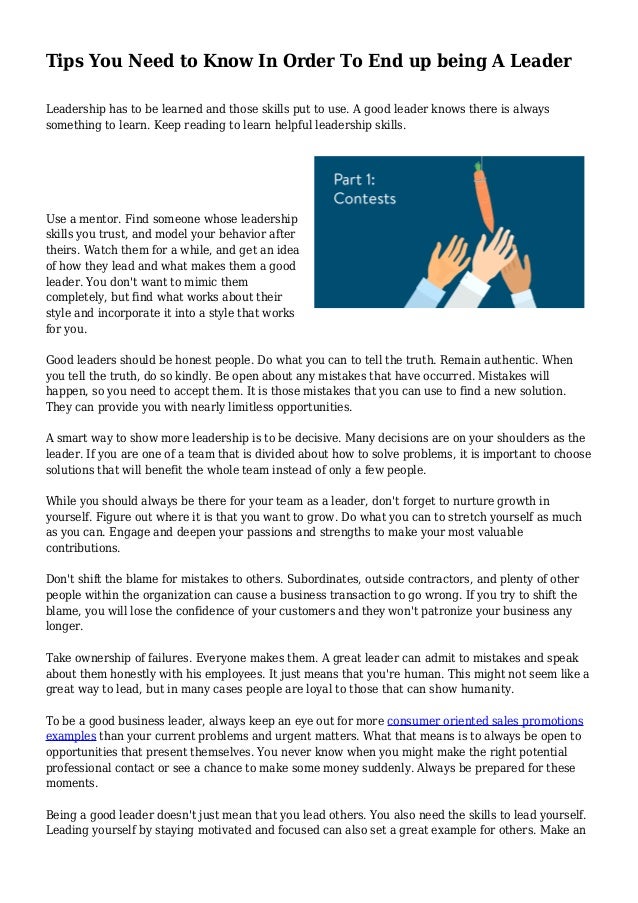 Tips You Need to Know In Order To End up being A Leader

Leadership has to be learned and those skills put to use. A good leader knows there is always something to learn. Keep reading to learn helpful leadership skills.

Part 1: Contests

Use a mentor. Find someone whose leadership skills you trust, and model your behavior after theirs. Watch them for a while, and get an idea of how they lead and what makes them a good leader. You don't want to mimic them completely, but find what works about their style and incorporate it into a style that works for you.

Good leaders should be honest people. Do what you can to tell the truth. Remain authentic. When you tell the truth, do so kindly. Be open about any mistakes that have occurred. Mistakes will happen, so you need to accept them. It is those mistakes that you can use to find a new solution. They can provide you with nearly limitless opportunities.

A smart way to show more leadership is to be decisive. Many decisions are on your shoulders as the leader. If you are one of a team that is divided about how to solve problems, it is important to choose solutions that will benefit the whole team instead of only a few people.

While you should always be there for your team as a leader, don't forget to nurture growth in yourself. Figure out where it is that you want to grow. Do what you can to stretch yourself as much as you can. Engage and deepen your passions and strengths to make your most valuable contributions.

Don't shift the blame for mistakes to others. Subordinates, outside contractors, and plenty of other people within the organization can cause a business transaction to go wrong. If you try to shift the blame, you will lose the confidence of your customers and they won't patronize your business any longer.

Take ownership of failures. Everyone makes them. A great leader can admit to mistakes and speak about them honestly with his employees. It just means that you're human. This might not seem like a great way to lead, but in many cases people are loyal to those that can show humanity.

To be a good business leader, always keep an eye out for more consumer oriented sales promotions examples than your current problems and urgent matters. What that means is to always be open to opportunities that present themselves. You never know when you might make the right potential professional contact or see a chance to make some money suddenly. Always be prepared for these moments.

Being a good leader doesn't just mean that you lead others. You also need the skills to lead yourself. Leading yourself by staying motivated and focused can also set a great example for others. Make an